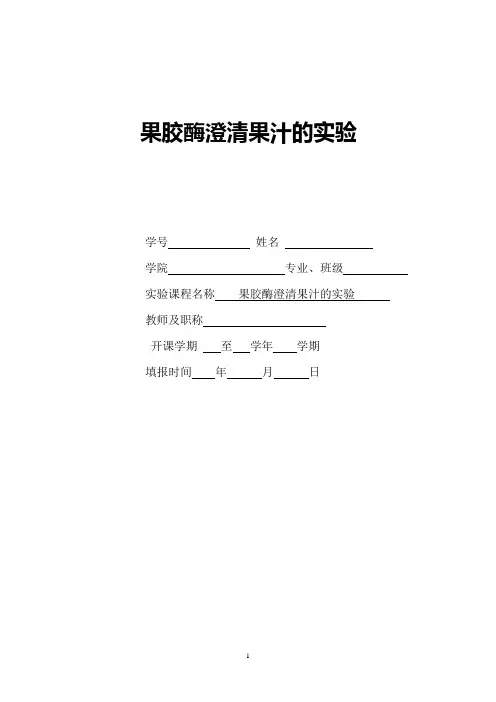 果胶酶澄清果汁的实验

学号____ 姓名 ____

学院____专业、班级____

实验课程名称____果胶酶澄清果汁的实验____

教师及职称____

开课学期 ____至____学年____学期

填报时间____年____月____日

1